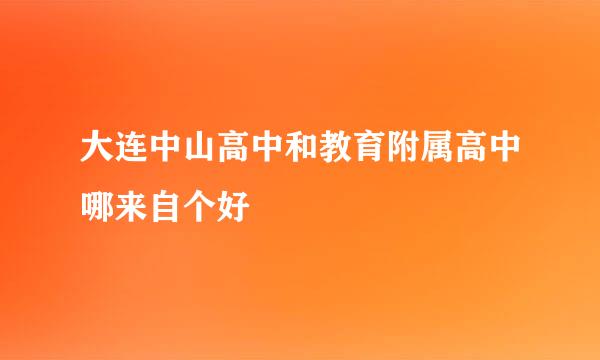 大连中山高中和教育附属高中哪来自个好